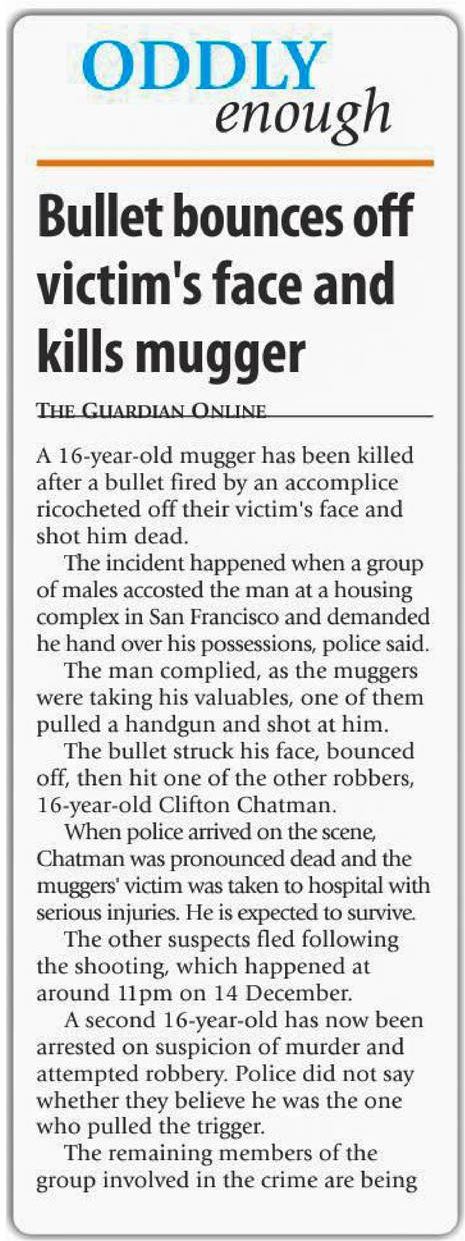 ODDLY
enough

Bullet bounces off victim's face and kills mugger

THE GUARDIAN ONLINE

A 16-year-old mugger has been killed after a bullet fired by an accomplice ricocheted off their victim's face and shot him dead.

The incident happened when a group of males accosted the man at a housing complex in San Francisco and demanded he hand over his possessions, police said.

The man complied, as the muggers were taking his valuables, one of them pulled a handgun and shot at him.

The bullet struck his face, bounced off, then hit one of the other robbers, 16-year-old Clifton Chatman.

When police arrived on the scene, Chatman was pronounced dead and the muggers' victim was taken to hospital with serious injuries. He is expected to survive.

The other suspects fled following the shooting, which happened at around 11pm on 14 December.

A second 16-year-old has now been arrested on suspicion of murder and attempted robbery. Police did not say whether they believe he was the one who pulled the trigger.

The remaining members of the group involved in the crime are being